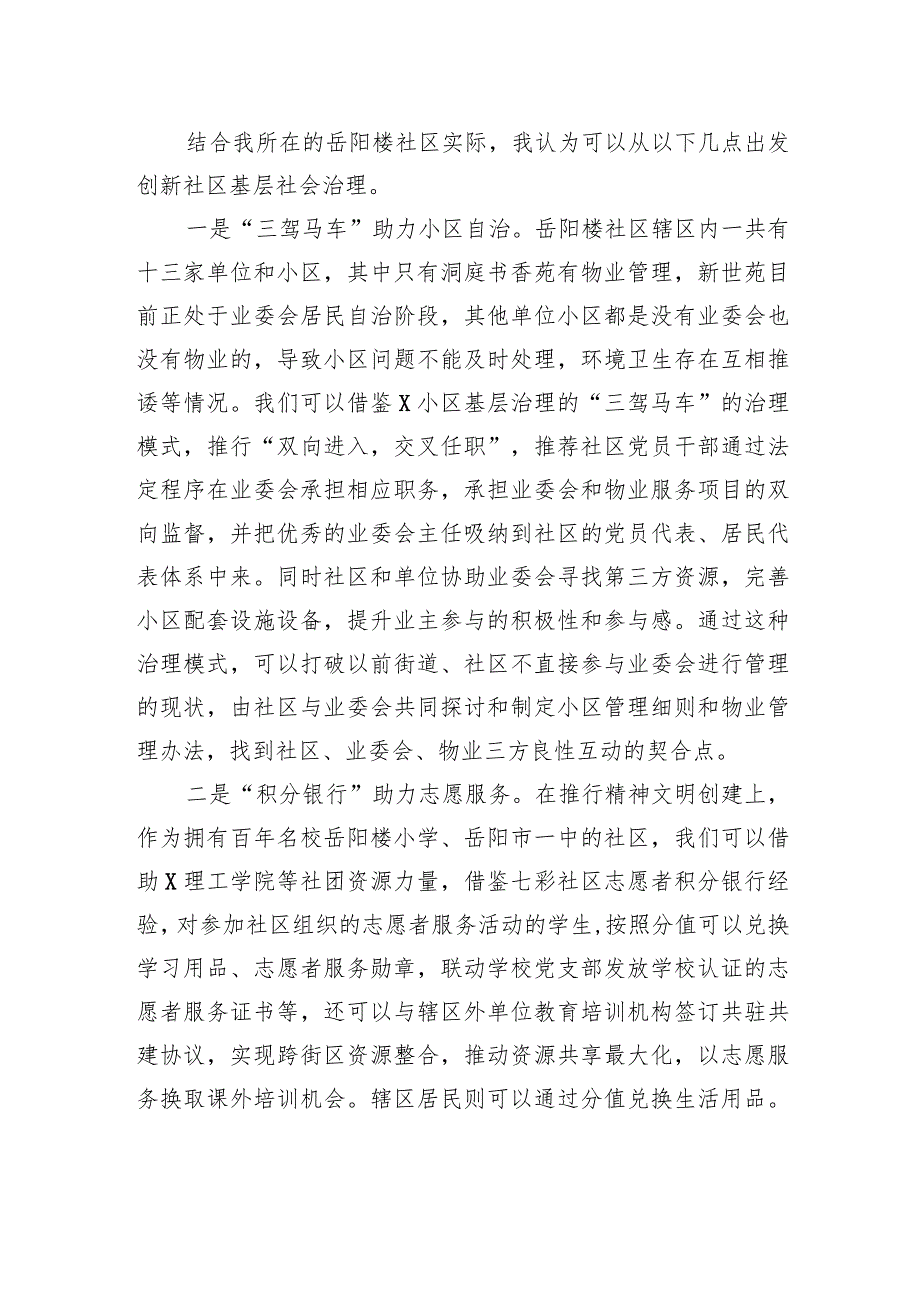 结合我所在的岳阳楼社区实际，我认为可以从以下几点出发创新社区基层社会治理。

一是“三驾马车”助力小区自治。岳阳楼社区辖区内一共有十三家单位和小区，其中只有洞庭书香苑有物业管理，新世苑目前正处于业委会居民自治阶段，其他单位小区都是没有业委会也没有物业的，导致小区问题不能及时处理，环境卫生存在互相推诿等情况。我们可以借鉴X小区基层治理的“三驾马车”的治理模式，推行“双向进入，交叉任职”，推荐社区党员干部通过法定程序在业委会承担相应职务，承担业委会和物业服务项目的双向监督，并把优秀的业委会主任吸纳到社区的党员代表、居民代表体系中来。同时社区和单位协助业委会寻找第三方资源，完善小区配套设施设备，提升业主参与的积极性和参与感。通过这种治理模式，可以打破以前街道、社区不直接参与业委会进行管理的现状，由社区与业委会共同探讨和制定小区管理细则和物业管理办法，找到社区、业委会、物业三方良性互动的契合点。

二是“积分银行”助力志愿服务。在推行精神文明创建上，作为拥有百年名校岳阳楼小学、岳阳市一中的社区，我们可以借助X理工学院等社团资源力量，借鉴七彩社区志愿者积分银行经验，对参加社区组织的志愿者服务活动的学生,按照分值可以兑换学习用品、志愿者服务勋章，联动学校党支部发放学校认证的志愿者服务证书等，还可以与辖区外单位教育培训机构签订共驻共建协议，实现跨街区资源整合，推动资源共享最大化，以志愿服务换取课外培训机会。辖区居民则可以通过分值兑换生活用品。